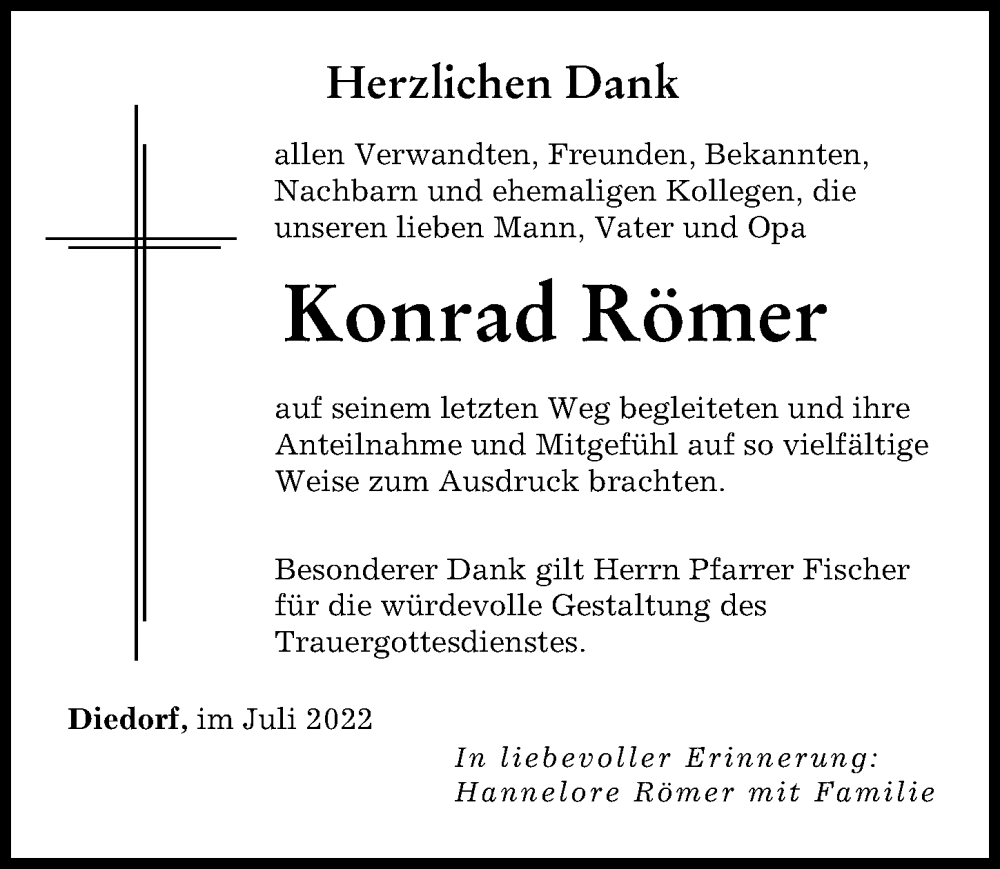 Herzlichen Dank

allen Verwandten, Freunden, Bekannten, Nachbarn und ehemaligen Kollegen, die unseren lieben Mann, Vater und Opa

Konrad Römer

auf seinem letzten Weg begleiteten und ihre Anteilnahme und Mitgefühl auf so vielfältige Weise zum Ausdruck brachten.

Besonderer Dank gilt Herrn Pfarrer Fischer für die würdevolle Gestaltung des Trauergottesdienstes.

Diedorf, im Juli 2022

In liebevoller Erinnerung:
Hannelore Römer mit Familie